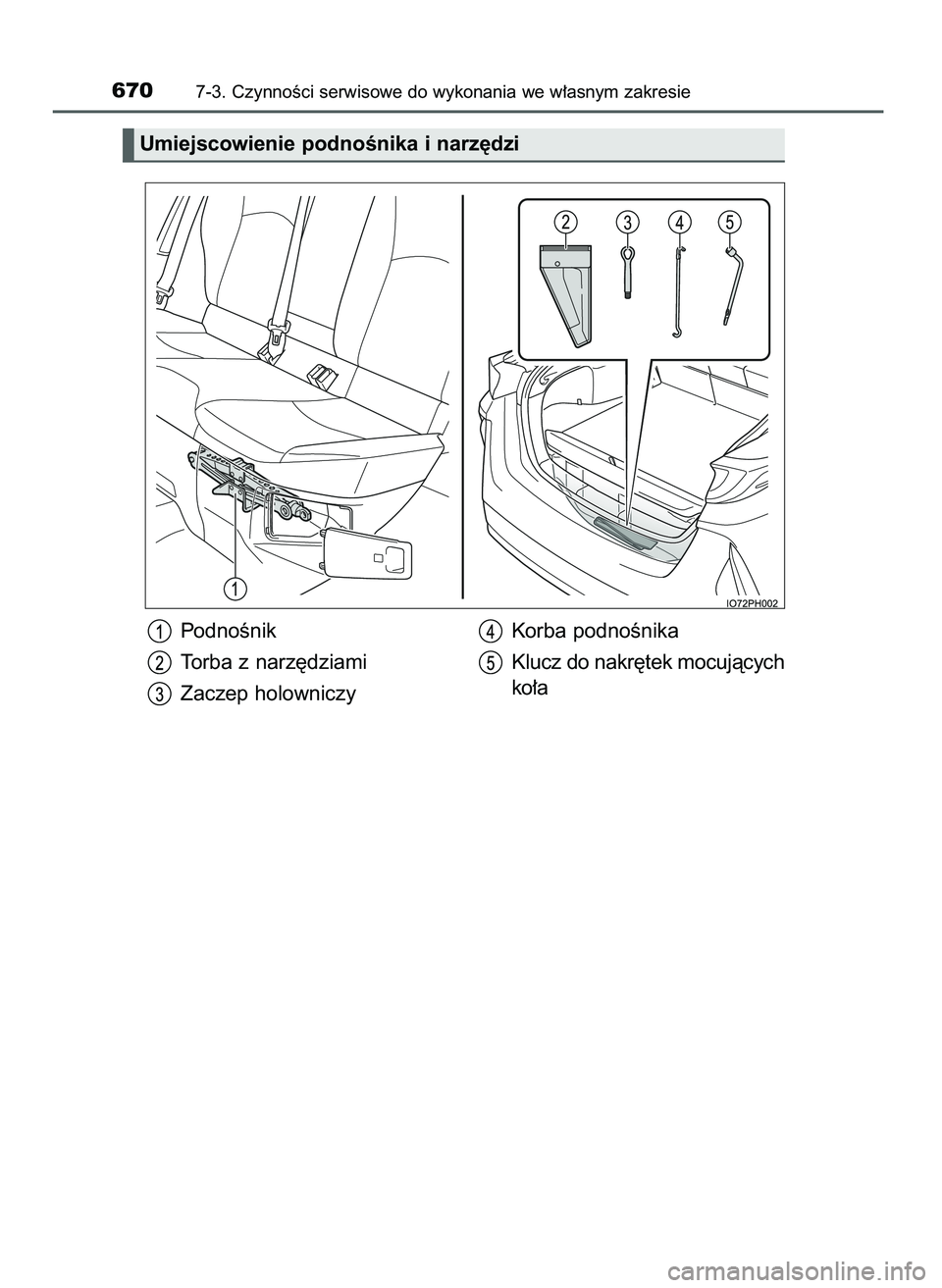 670 7-3. Czynności serwisowe do wykonania we własnym zakresie

Umiejscowienie podnośnika i narzędzi

2 3 4 5

1

IO72PH002

1 Podnośnik

2 Torba z narzędziami

3 Zaczep holowniczy

4 Korba podnośnika

5 Klucz do nakrętek mocujących koła

carmanualsonline.info